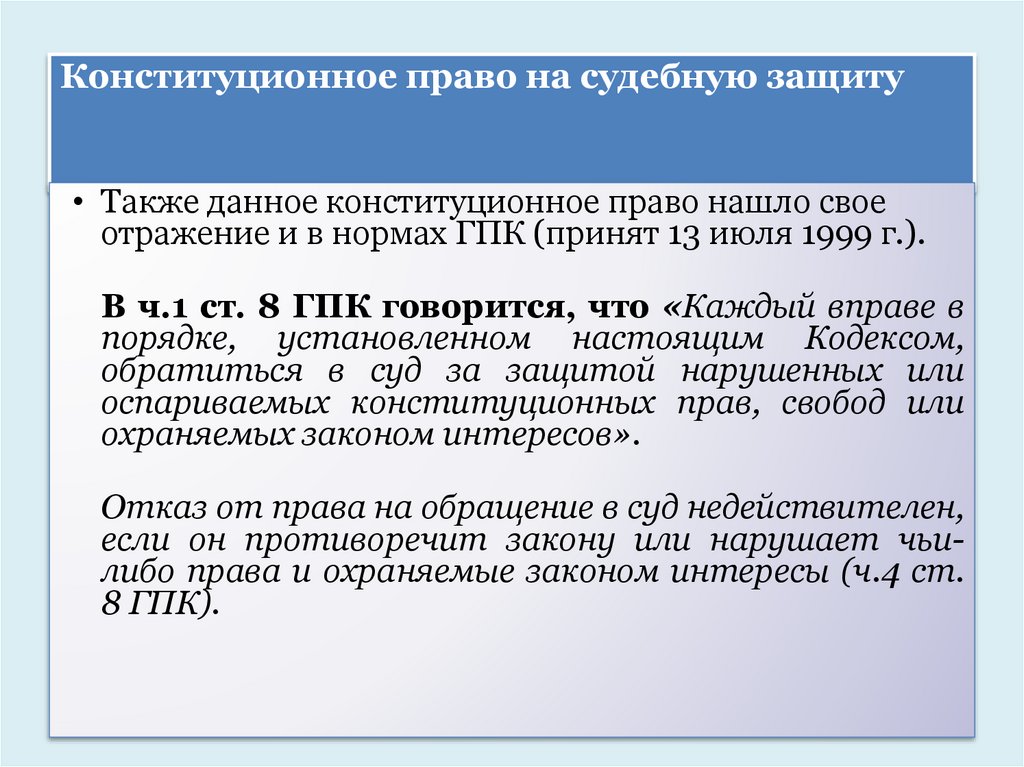 Конституционное право на судебную защиту

• Также данное конституционное право нашло свое отражение и в нормах ГПК (принят 13 июля 1999 г.).

В ч.1 ст. 8 ГПК говорится, что «Каждый вправе в порядке, установленном настоящим Кодексом, обратиться в суд за защитой нарушенных или оспариваемых конституционных прав, свобод или охраняемых законом интересов».

Отказ от права на обращение в суд недействителен, если он противоречит закону или нарушает чьи-либо права и охраняемые законом интересы (ч.4 ст. 8 ГПК).